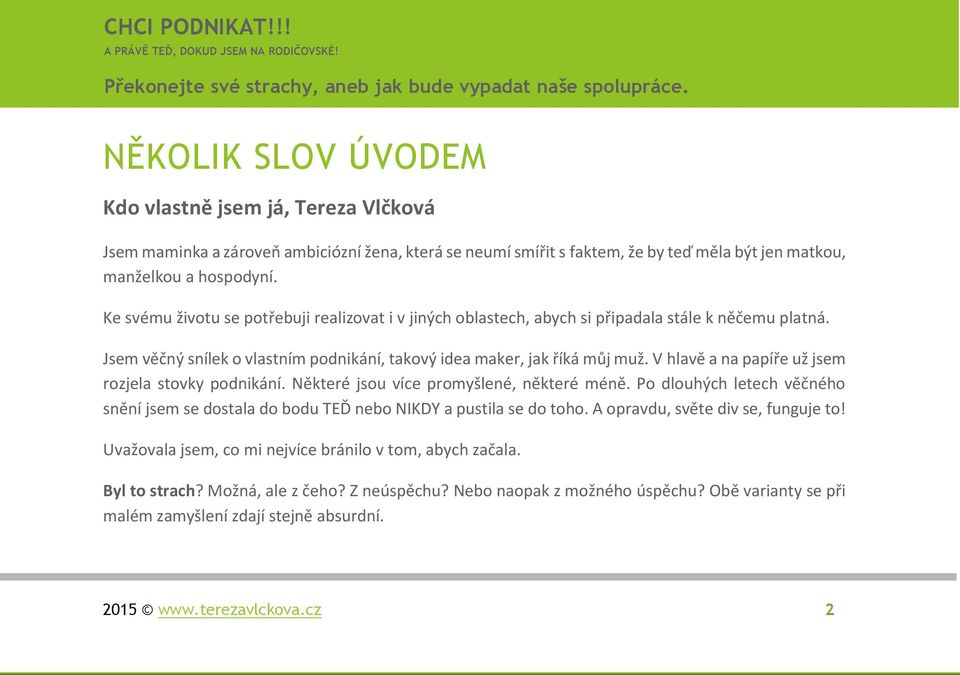 CHCI PODNIKAT!!!

A PRÁVĚ TEĎ, DOKUD JSEM NA RODIČOVSKÉ!

Překonejte své strachy, aneb jak bude vypadat naše spolupráce.

NĚKOLIK SLOV ÚVODEM

Kdo vlastně jsem já, Tereza Vlčková

Jsem maminka a zároveň ambiciózní žena, která se neumí smířit s faktem, že by teď měla být jen matkou, manželkou a hospodyní.

Ke svému životu se potřebuji realizovat i v jiných oblastech, abych si připadala stále k něčemu platná.

Jsem věčný snílek o vlastním podnikání, takový idea maker, jak říká můj muž. V hlavě a na papíře už jsem rozjela stovky podnikání. Některé jsou více promyšlené, některé méně. Po dlouhých letech věčného snění jsem se dostala do bodu TEĎ nebo NIKDY a pustila se do toho. A opravdu, světe div se, funguje to!

Uvažovala jsem, co mi nejvíce bránilo v tom, abych začala.

Byl to strach? Možná, ale z čeho? Z neúspěchu? Nebo naopak z možného úspěchu? Obě varianty se při malém zamyšlení zdají stejně absurdní.

2015 © www.terezavlckova.cz

2